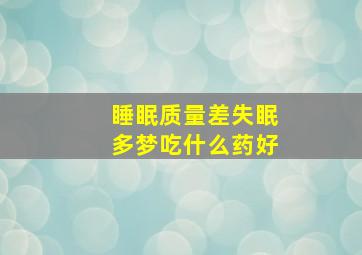 睡眠质量差失眠
多梦吃什么药好